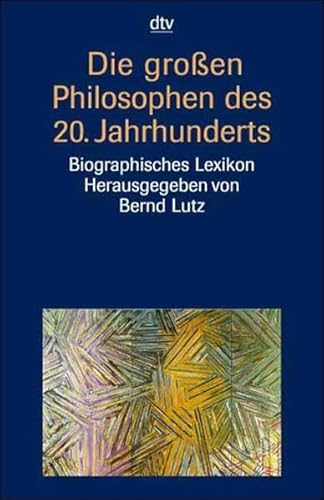 dtv

Die großen Philosophen des 20. Jahrhunderts

Biographisches Lexikon
Herausgegeben von
Bernd Lutz